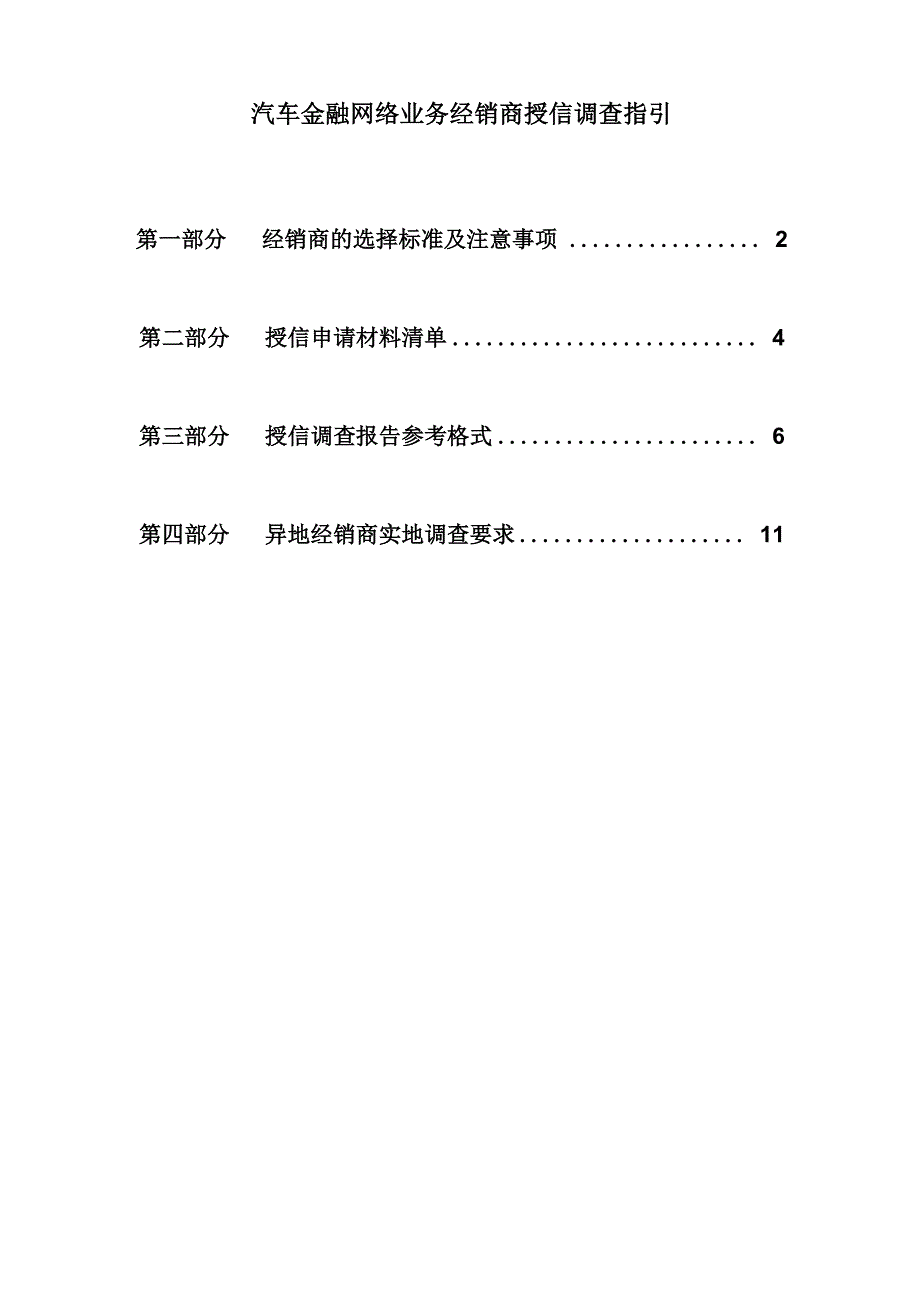 汽车金融网络业务经销商授信调查指引

第一部分 经销商的选择标准及注意事项 2

第二部分 授信申请材料清单 4

第三部分 授信调查报告参考格式 6

第四部分 异地经销商实地调查要求 11